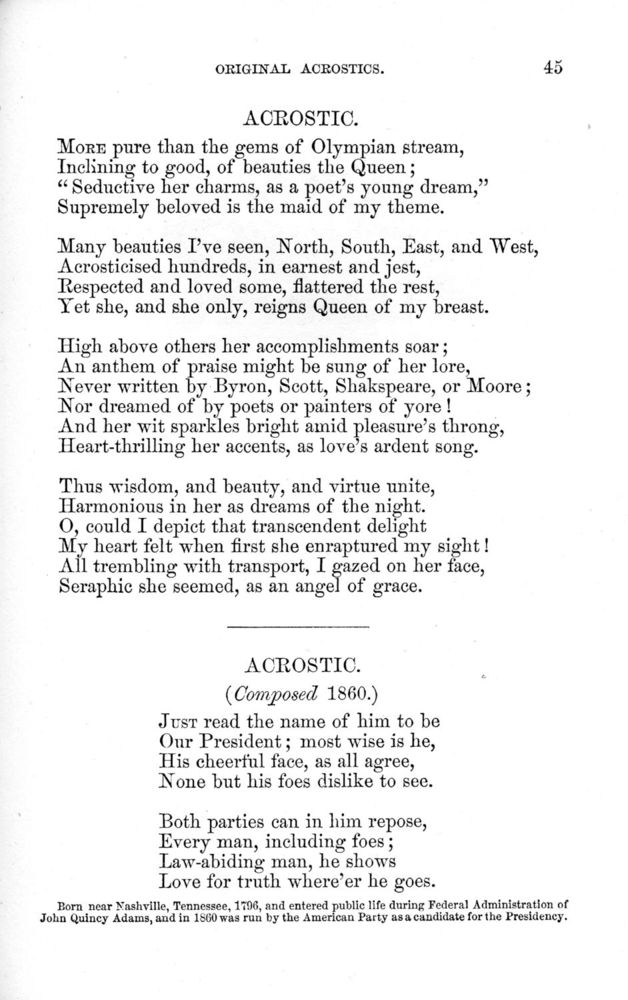 ORIGINAL ACROSTICS. 45

ACROSTIC.

More pure than the gems of Olympian stream,
Inclining to good, of beauties the Queen;
"Seductive her charms, as a poet's young dream,"
Supremely beloved is the maid of my theme.

Many beauties I've seen, North, South, East, and West,
Acrosticised hundreds, in earnest and jest,
Respected and loved some, flattered the rest,
Yet she, and she only, reigns Queen of my breast.

High above others her accomplishments soar;
An anthem of praise might be sung of her lore,
Never written by Byron, Scott, Shakspeare, or Moore;
Nor dreamed of by poets or painters of yore!
And her wit sparkles bright amid pleasure's throng,
Heart-thrilling her accents, as love's ardent song.

Thus wisdom, and beauty, and virtue unite,
Harmonious in her as dreams of the night.
O, could I depict that transcendent delight
My heart felt when first she enraptured my sight!
All trembling with transport, I gazed on her face,
Seraphic she seemed, as an angel of grace.

ACROSTIC.

(Composed 1860.)

Just read the name of him to be
Our President; most wise is he,
His cheerful face, as all agree,
None but his foes dislike to see.

Both parties can in him repose,
Every man, including foes;
Law-abiding man, he shows
Love for truth where'er he goes.

Born near Nashville, Tennessee, 1796, and entered public life during Federal Administration of John Quincy Adams, and in 1860 was run by the American Party as a candidate for the Presidency.